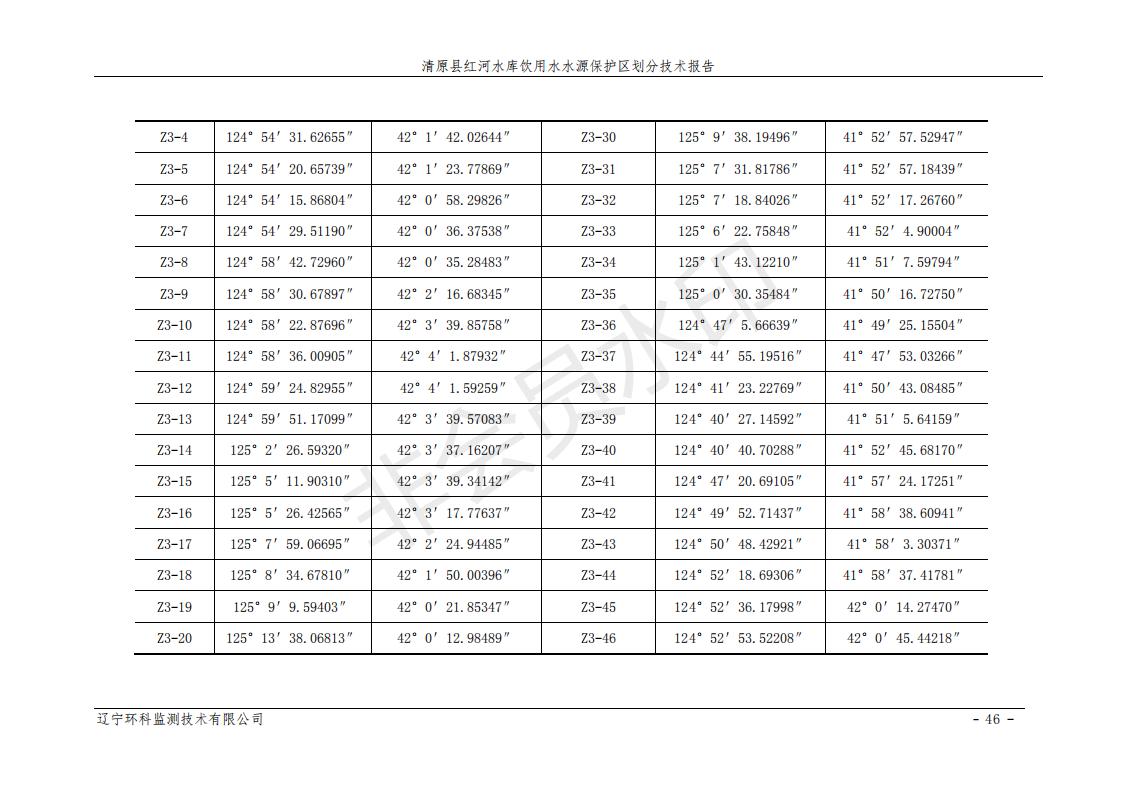 清原县红河水库饮用水水源保护区划分技术报告

| Z3-4 | 124° 54′ 31.62655″ | 42° 1′ 42.02644″ | Z3-30 | 125° 9′ 38.19496″ | 41° 52′ 57.52947″ |
|---|---|---|---|---|---|
| Z3-5 | 124° 54′ 20.65739″ | 42° 1′ 23.77869″ | Z3-31 | 125° 7′ 31.81786″ | 41° 52′ 57.18439″ |
| Z3-6 | 124° 54′ 15.86804″ | 42° 0′ 58.29826″ | Z3-32 | 125° 7′ 18.84026″ | 41° 52′ 17.26760″ |
| Z3-7 | 124° 54′ 29.51190″ | 42° 0′ 36.37538″ | Z3-33 | 125° 6′ 22.75848″ | 41° 52′ 4.90004″ |
| Z3-8 | 124° 58′ 42.72960″ | 42° 0′ 35.28483″ | Z3-34 | 125° 1′ 43.12210″ | 41° 51′ 7.59794″ |
| Z3-9 | 124° 58′ 30.67897″ | 42° 2′ 16.68345″ | Z3-35 | 125° 0′ 30.35484″ | 41° 50′ 16.72750″ |
| Z3-10 | 124° 58′ 22.87696″ | 42° 3′ 39.85758″ | Z3-36 | 124° 47′ 5.66639″ | 41° 49′ 25.15504″ |
| Z3-11 | 124° 58′ 36.00905″ | 42° 4′ 1.87932″ | Z3-37 | 124° 44′ 55.19516″ | 41° 47′ 53.03266″ |
| Z3-12 | 124° 59′ 24.82955″ | 42° 4′ 1.59259″ | Z3-38 | 124° 41′ 23.22769″ | 41° 50′ 43.08485″ |
| Z3-13 | 124° 59′ 51.17099″ | 42° 3′ 39.57083″ | Z3-39 | 124° 40′ 27.14592″ | 41° 51′ 5.64159″ |
| Z3-14 | 125° 2′ 26.59320″ | 42° 3′ 37.16207″ | Z3-40 | 124° 40′ 40.70288″ | 41° 52′ 45.68170″ |
| Z3-15 | 125° 5′ 11.90310″ | 42° 3′ 39.34142″ | Z3-41 | 124° 47′ 20.69105″ | 41° 57′ 24.17251″ |
| Z3-16 | 125° 5′ 26.42565″ | 42° 3′ 17.77637″ | Z3-42 | 124° 49′ 52.71437″ | 41° 58′ 38.60941″ |
| Z3-17 | 125° 7′ 59.06695″ | 42° 2′ 24.94485″ | Z3-43 | 124° 50′ 48.42921″ | 41° 58′ 3.30371″ |
| Z3-18 | 125° 8′ 34.67810″ | 42° 1′ 50.00396″ | Z3-44 | 124° 52′ 18.69306″ | 41° 58′ 37.41781″ |
| Z3-19 | 125° 9′ 9.59403″ | 42° 0′ 21.85347″ | Z3-45 | 124° 52′ 36.17998″ | 42° 0′ 14.27470″ |
| Z3-20 | 125° 13′ 38.06813″ | 42° 0′ 12.98489″ | Z3-46 | 124° 52′ 53.52208″ | 42° 0′ 45.44218″ |

非会员水印

辽宁环科监测技术有限公司 - 46 -